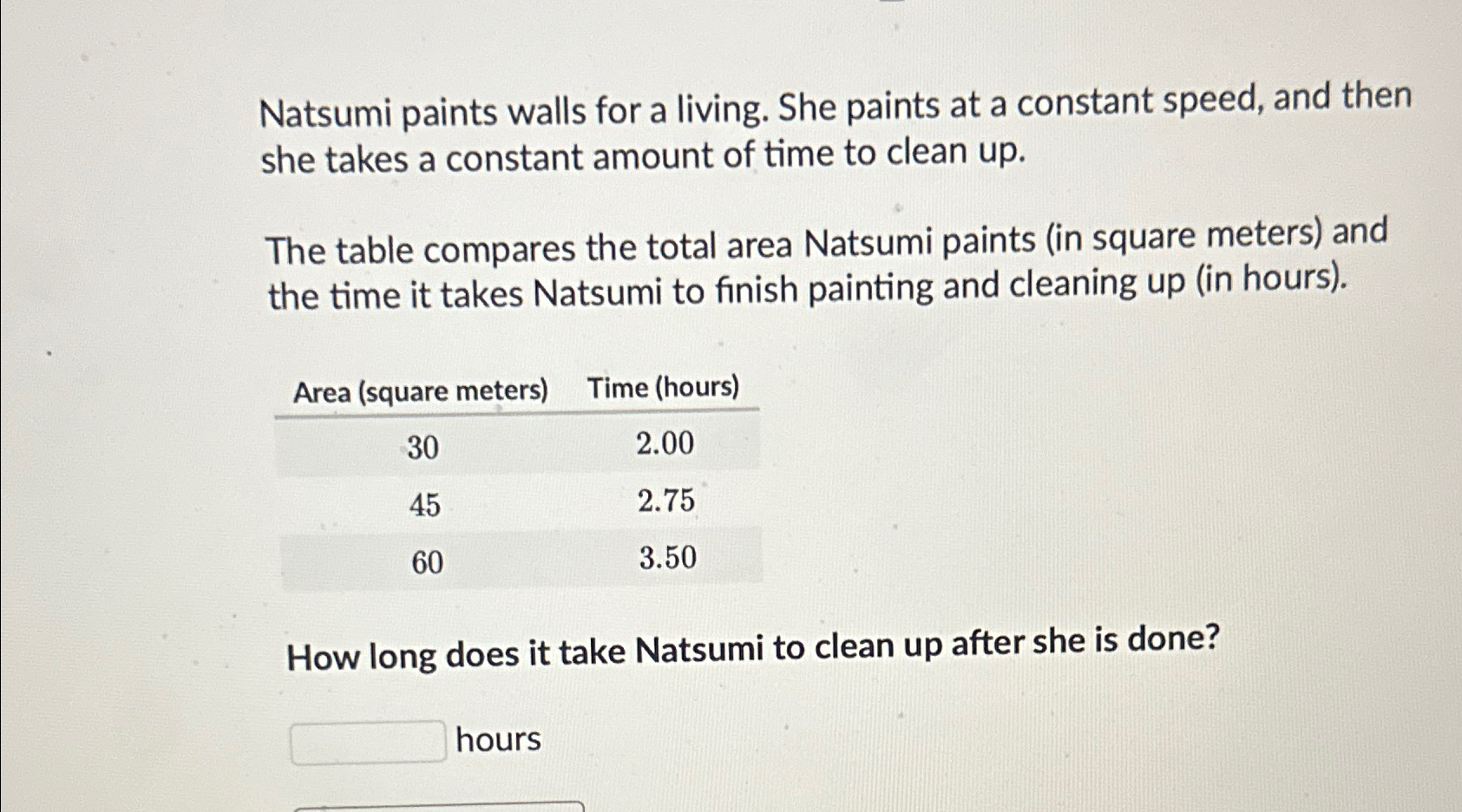 Natsumi paints walls for a living. She paints at a constant speed, and then she takes a constant amount of time to clean up.

The table compares the total area Natsumi paints (in square meters) and the time it takes Natsumi to finish painting and cleaning up (in hours).

| Area (square meters) | Time (hours) |
|---|---|
| 30 | 2.00 |
| 45 | 2.75 |
| 60 | 3.50 |

How long does it take Natsumi to clean up after she is done?

hours